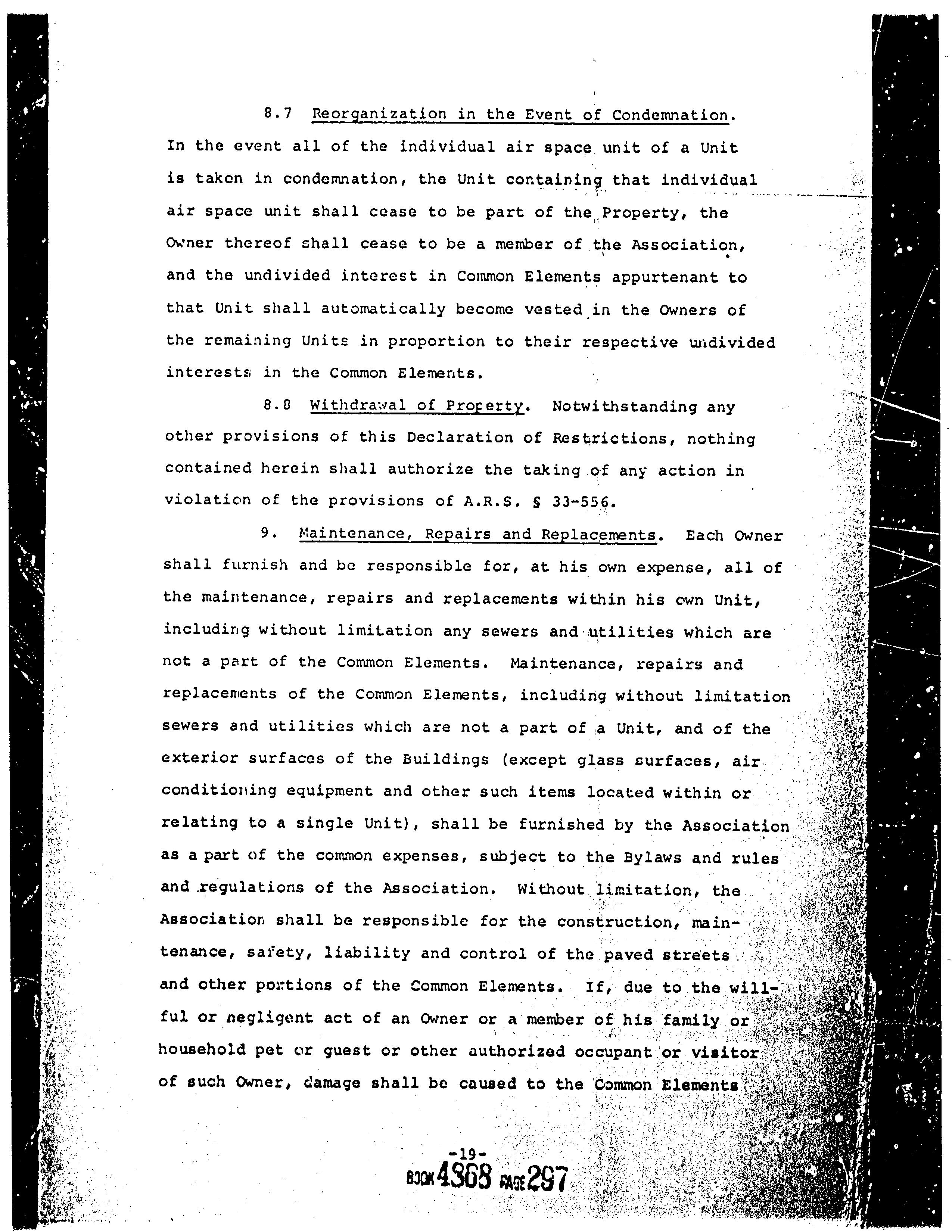 8.7 Reorganization in the Event of Condemnation. In the event all of the individual air space unit of a Unit is taken in condemnation, the Unit containing that individual air space unit shall cease to be part of the Property, the Owner thereof shall cease to be a member of the Association, and the undivided interest in Common Elements appurtenant to that Unit shall automatically become vested in the Owners of the remaining Units in proportion to their respective undivided interests in the Common Elements.

8.8 Withdrawal of Property. Notwithstanding any other provisions of this Declaration of Restrictions, nothing contained herein shall authorize the taking of any action in violation of the provisions of A.R.S. § 33-556.

9. Maintenance, Repairs and Replacements. Each Owner shall furnish and be responsible for, at his own expense, all of the maintenance, repairs and replacements within his own Unit, including without limitation any sewers and utilities which are not a part of the Common Elements. Maintenance, repairs and replacements of the Common Elements, including without limitation sewers and utilities which are not a part of a Unit, and of the exterior surfaces of the Buildings (except glass surfaces, air conditioning equipment and other such items located within or relating to a single Unit), shall be furnished by the Association as a part of the common expenses, subject to the Bylaws and rules and regulations of the Association. Without limitation, the Association shall be responsible for the construction, maintenance, safety, liability and control of the paved streets and other portions of the Common Elements. If, due to the willful or negligent act of an Owner or a member of his family or household pet or guest or other authorized occupant or visitor of such Owner, damage shall be caused to the Common Elements

-19-

BOOK 4368 PAGE 297